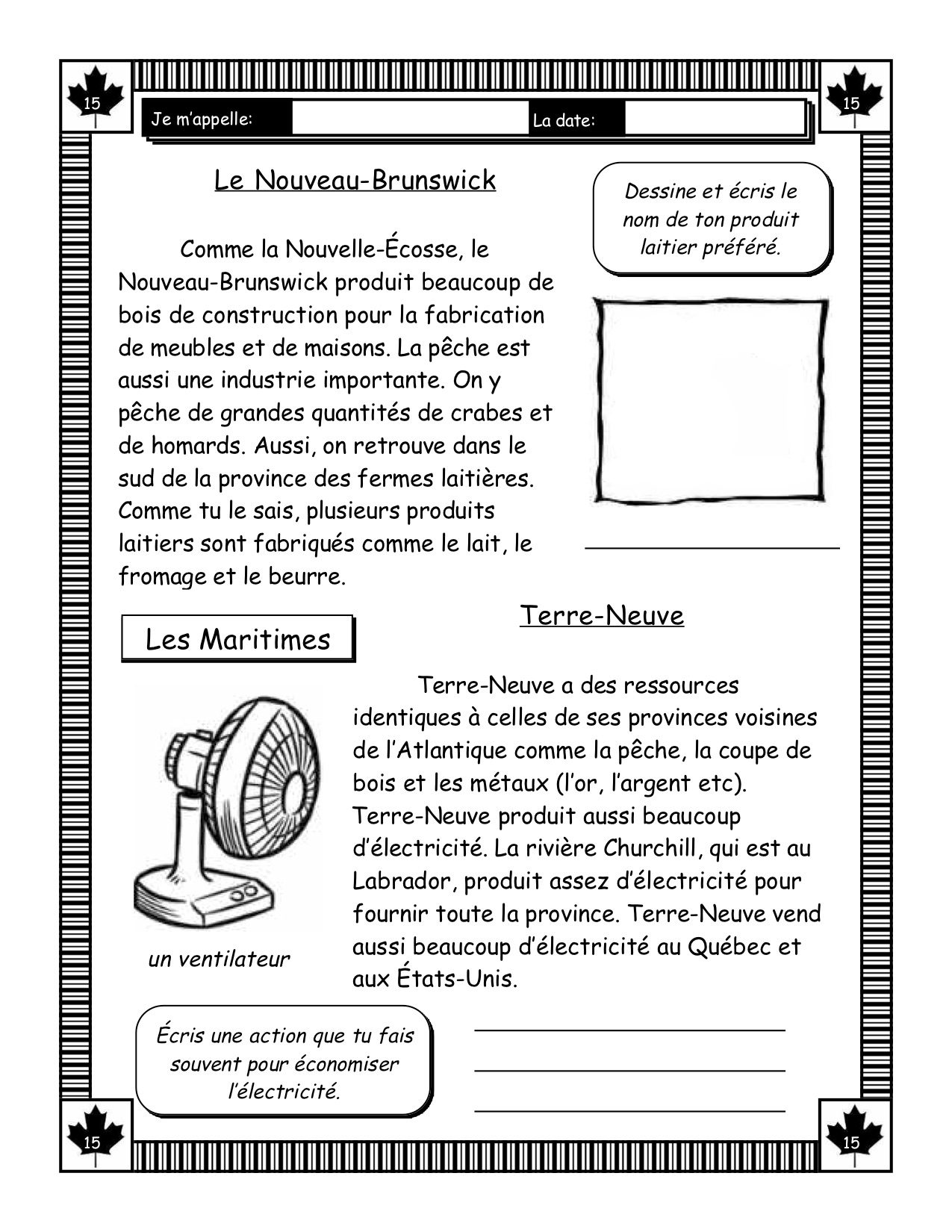 15 15

Je m'appelle: La date:

Le Nouveau-Brunswick

Comme la Nouvelle-Écosse, le Nouveau-Brunswick produit beaucoup de bois de construction pour la fabrication de meubles et de maisons. La pêche est aussi une industrie importante. On y pêche de grandes quantités de crabes et de homards. Aussi, on retrouve dans le sud de la province des fermes laitières. Comme tu le sais, plusieurs produits laitiers sont fabriqués comme le lait, le fromage et le beurre.

Dessine et écris le nom de ton produit laitier préféré.

Les Maritimes

Terre-Neuve

Terre-Neuve a des ressources identiques à celles de ses provinces voisines de l'Atlantique comme la pêche, la coupe de bois et les métaux (l'or, l'argent etc). Terre-Neuve produit aussi beaucoup d'électricité. La rivière Churchill, qui est au Labrador, produit assez d'électricité pour fournir toute la province. Terre-Neuve vend aussi beaucoup d'électricité au Québec et aux États-Unis.

un ventilateur

Écris une action que tu fais souvent pour économiser l'électricité.

15 15